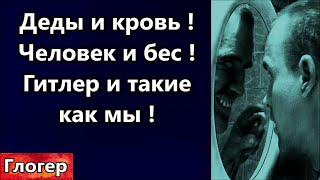 Деды и кровь !
Человек и бес !
Гитлер и такие
как мы !

Глогер